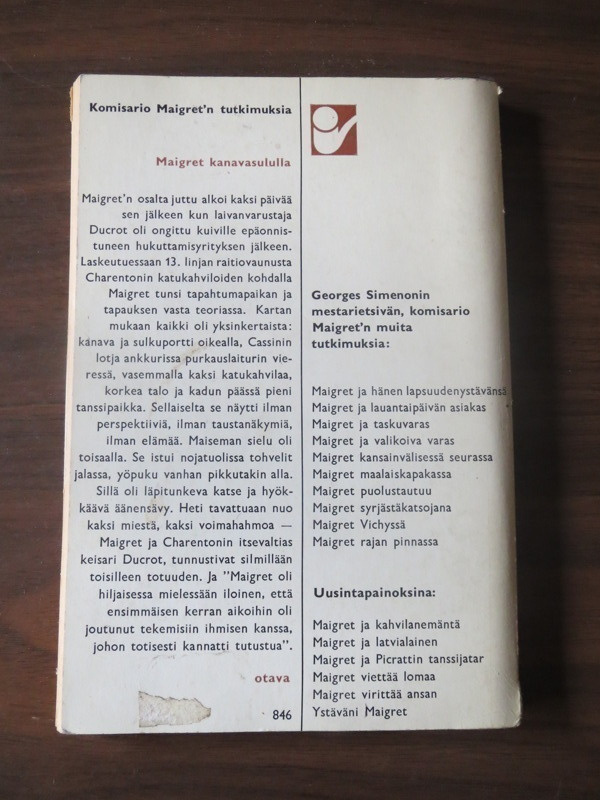 Komisario Maigret'n tutkimuksia

Maigret kanavasululla

Maigret'n osalta juttu alkoi kaksi päivää sen jälkeen kun laivanvarustaja Ducrot oli ongittu kuiville epäonnistuneen hukuttamisyrityksen jälkeen. Laskeutuessaan 13. linjan raitiovaunusta Charentonin katukahviloiden kohdalla Maigret tunsi tapahtumapaikan ja tapauksen vasta teoriassa. Kartan mukaan kaikki oli yksinkertaista: kanava ja sulkuportti oikealla, Cassinin lotja ankkurissa purkauslaiturin vieressä, vasemmalla kaksi katukahvilaa, korkea talo ja kadun päässä pieni tanssipaikka. Sellaiselta se näytti ilman perspektiiviä, ilman taustanäkymiä, ilman elämää. Maiseman sielu oli toisaalla. Se istui nojatuolissa tohvelit jalassa, yöpuku vanhan pikkutakin alla. Sillä oli läpitunkeva katse ja hyökkäävä äänensävy. Heti tavattuaan nuo kaksi miestä, kaksi voimahahmoa — Maigret ja Charentonin itsevaltias keisari Ducrot, tunnustivat silmillään toisilleen totuuden. Ja "Maigret oli hiljaisessa mielessään iloinen, että ensimmäisen kerran aikoihin oli joutunut tekemisiin ihmisen kanssa, johon totisesti kannatti tutustua".

otava

846

Georges Simenonin mestarietsivän, komisario Maigret'n muita tutkimuksia:

Maigret ja hänen lapsuudenystävänsä
Maigret ja lauantaipäivän asiakas
Maigret ja taskuvaras
Maigret ja valikoiva varas
Maigret kansainvälisessä seurassa
Maigret maalaiskapakassa
Maigret puolustautuu
Maigret syrjästäkatsojana
Maigret Vichyssä
Maigret rajan pinnassa

Uusintapainoksina:

Maigret ja kahvilanemäntä
Maigret ja latvialainen
Maigret ja Picrattin tanssijatar
Maigret viettää lomaa
Maigret virittää ansan
Ystäväni Maigret